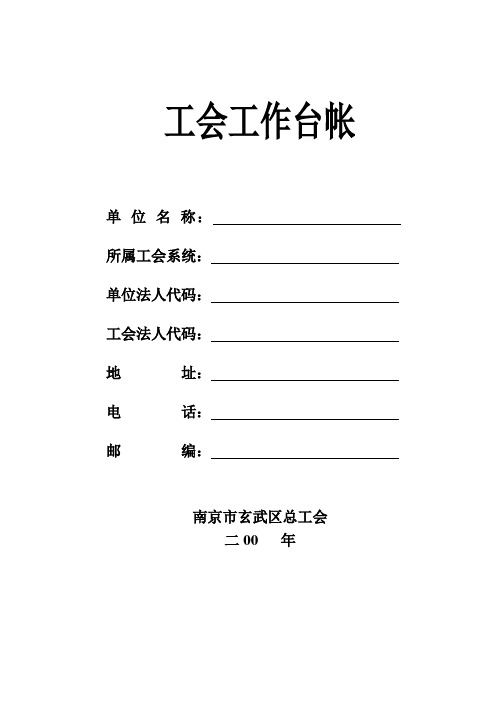 工会工作台帐

单 位 名 称：

所属工会系统：

单位法人代码：

工会法人代码：

地 址：

电 话：

邮 编：

南京市玄武区总工会

二 00 年